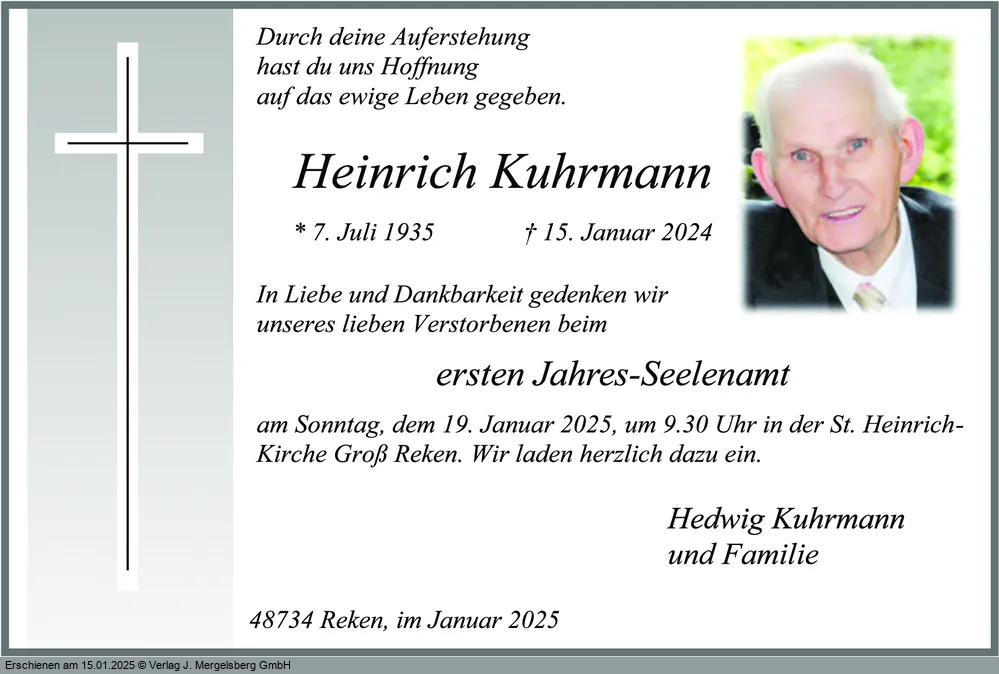 Durch deine Auferstehung
hast du uns Hoffnung
auf das ewige Leben gegeben.

Heinrich Kuhrmann

* 7. Juli 1935 † 15. Januar 2024

In Liebe und Dankbarkeit gedenken wir unseres lieben Verstorbenen beim

ersten Jahres-Seelenamt

am Sonntag, dem 19. Januar 2025, um 9.30 Uhr in der St. Heinrich-Kirche Groß Reken. Wir laden herzlich dazu ein.

Hedwig Kuhrmann
und Familie

48734 Reken, im Januar 2025

Erschienen am 15.01.2025 © Verlag J. Mergelsberg GmbH